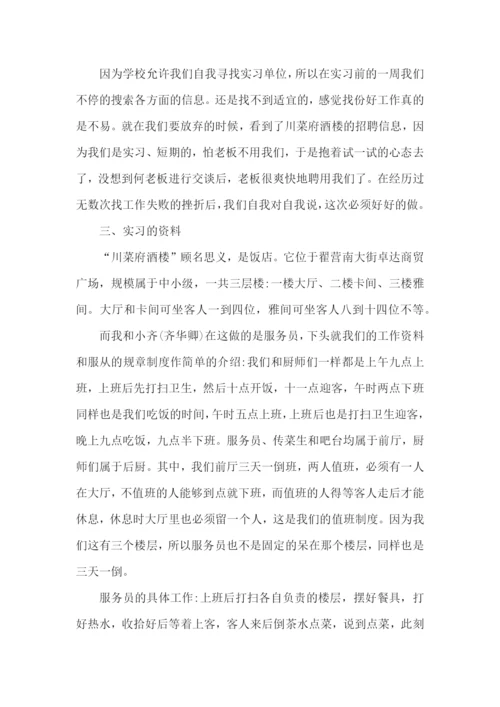 因为学校允许我们自我寻找实习单位，所以在实习前的一周我们不停的搜索各方面的信息。还是找不到适宜的，感觉找份好工作真的是不易。就在我们要放弃的时候，看到了川菜府酒楼的招聘信息，因为我们是实习、短期的，怕老板不用我们，于是抱着试一试的心态去了，没想到何老板进行交谈后，老板很爽快地聘用我们了。在经历过无数次找工作失败的挫折后，我们自我对自我说，这次必须好好的做。

三、实习的资料

“川菜府酒楼”顾名思义，是饭店。它位于翟营南大街卓达商贸广场，规模属于中小级，一共三层楼:一楼大厅、二楼卡间、三楼雅间。大厅和卡间可坐客人一到四位，雅间可坐客人八到十四位不等。

而我和小齐(齐华卿)在这做的是服务员，下头就我们的工作资料和服从的规章制度作简单的介绍:我们和厨师们一样都是上午九点上班，上班后先打扫卫生，然后十点开饭，十一点迎客，午时两点下班同样也是我们吃饭的时间，午时五点上班，上班后也是打扫卫生迎客，晚上九点吃饭，九点半下班。服务员、传菜生和吧台均属于前厅，厨师们属于后厨。其中，我们前厅三天一倒班，两人值班，必须有一人在大厅，不值班的人能够到点就下班，而值班的人得等客人走后才能休息，休息时大厅里也必须留一个人，这是我们的值班制度。因为我们这有三个楼层，所以服务员也不是固定的呆在那个楼层，同样也是三天一倒。

服务员的具体工作:上班后打扫各自负责的楼层，摆好餐具，打好热水，收拾好后等着上客，客人来后倒茶水点菜，说到点菜，此刻